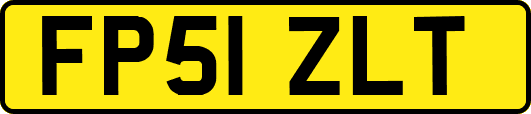 FP51 ZLT